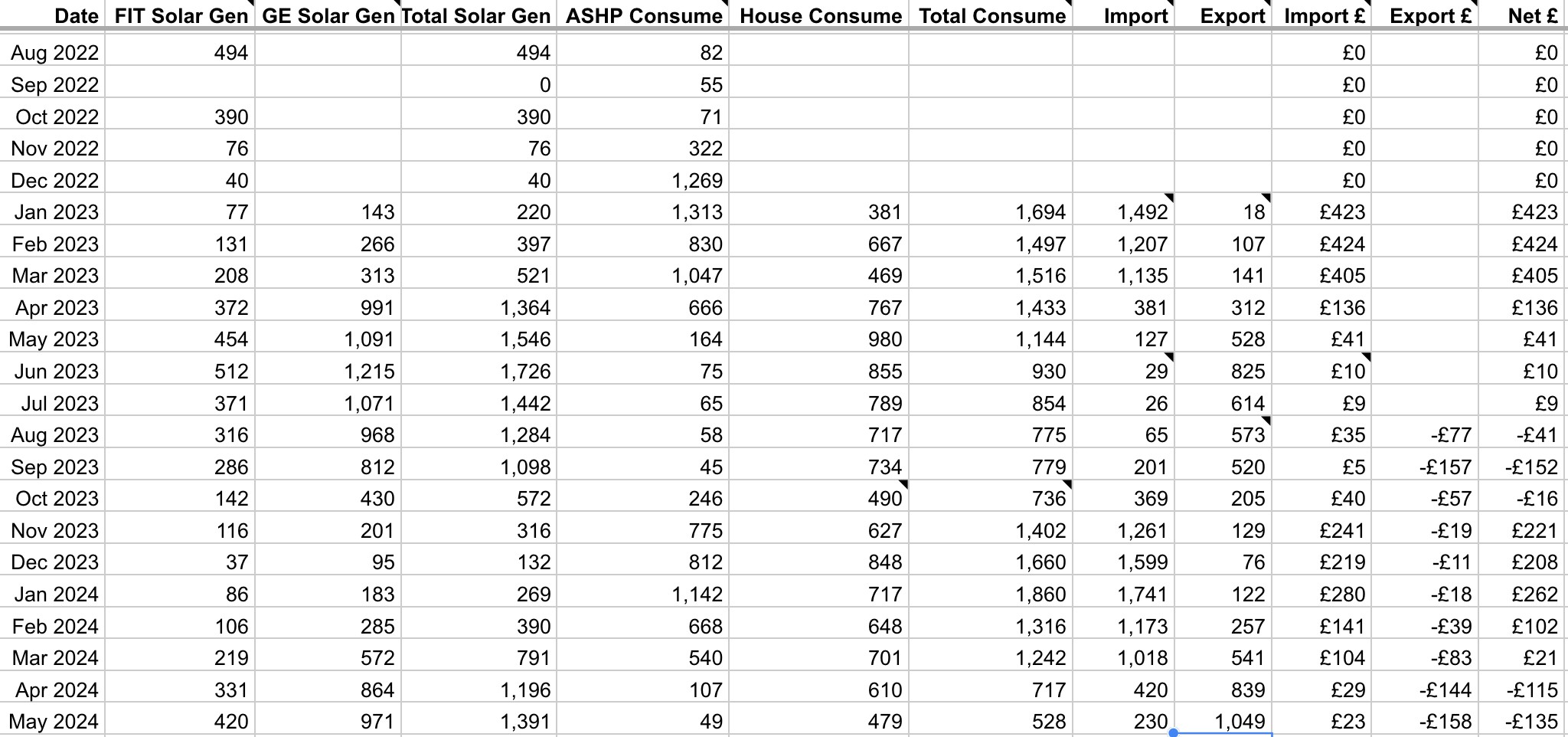 | Date | FIT Solar Gen | GE Solar Gen | Total Solar Gen | ASHP Consume | House Consume | Total Consume | Import | Export | Import £ | Export £ | Net £ |
|---|---|---|---|---|---|---|---|---|---|---|---|
| Aug 2022 | 494 | | 494 | 82 | | | | | £0 | | £0 |
| Sep 2022 | | | 0 | 55 | | | | | £0 | | £0 |
| Oct 2022 | 390 | | 390 | 71 | | | | | £0 | | £0 |
| Nov 2022 | 76 | | 76 | 322 | | | | | £0 | | £0 |
| Dec 2022 | 40 | | 40 | 1,269 | | | | | £0 | | £0 |
| Jan 2023 | 77 | 143 | 220 | 1,313 | 381 | 1,694 | 1,492 | 18 | £423 | | £423 |
| Feb 2023 | 131 | 266 | 397 | 830 | 667 | 1,497 | 1,207 | 107 | £424 | | £424 |
| Mar 2023 | 208 | 313 | 521 | 1,047 | 469 | 1,516 | 1,135 | 141 | £405 | | £405 |
| Apr 2023 | 372 | 991 | 1,364 | 666 | 767 | 1,433 | 381 | 312 | £136 | | £136 |
| May 2023 | 454 | 1,091 | 1,546 | 164 | 980 | 1,144 | 127 | 528 | £41 | | £41 |
| Jun 2023 | 512 | 1,215 | 1,726 | 75 | 855 | 930 | 29 | 825 | £10 | | £10 |
| Jul 2023 | 371 | 1,071 | 1,442 | 65 | 789 | 854 | 26 | 614 | £9 | | £9 |
| Aug 2023 | 316 | 968 | 1,284 | 58 | 717 | 775 | 65 | 573 | £35 | -£77 | -£41 |
| Sep 2023 | 286 | 812 | 1,098 | 45 | 734 | 779 | 201 | 520 | £5 | -£157 | -£152 |
| Oct 2023 | 142 | 430 | 572 | 246 | 490 | 736 | 369 | 205 | £40 | -£57 | -£16 |
| Nov 2023 | 116 | 201 | 316 | 775 | 627 | 1,402 | 1,261 | 129 | £241 | -£19 | £221 |
| Dec 2023 | 37 | 95 | 132 | 812 | 848 | 1,660 | 1,599 | 76 | £219 | -£11 | £208 |
| Jan 2024 | 86 | 183 | 269 | 1,142 | 717 | 1,860 | 1,741 | 122 | £280 | -£18 | £262 |
| Feb 2024 | 106 | 285 | 390 | 668 | 648 | 1,316 | 1,173 | 257 | £141 | -£39 | £102 |
| Mar 2024 | 219 | 572 | 791 | 540 | 701 | 1,242 | 1,018 | 541 | £104 | -£83 | £21 |
| Apr 2024 | 331 | 864 | 1,196 | 107 | 610 | 717 | 420 | 839 | £29 | -£144 | -£115 |
| May 2024 | 420 | 971 | 1,391 | 49 | 479 | 528 | 230 | 1,049 | £23 | -£158 | -£135 |